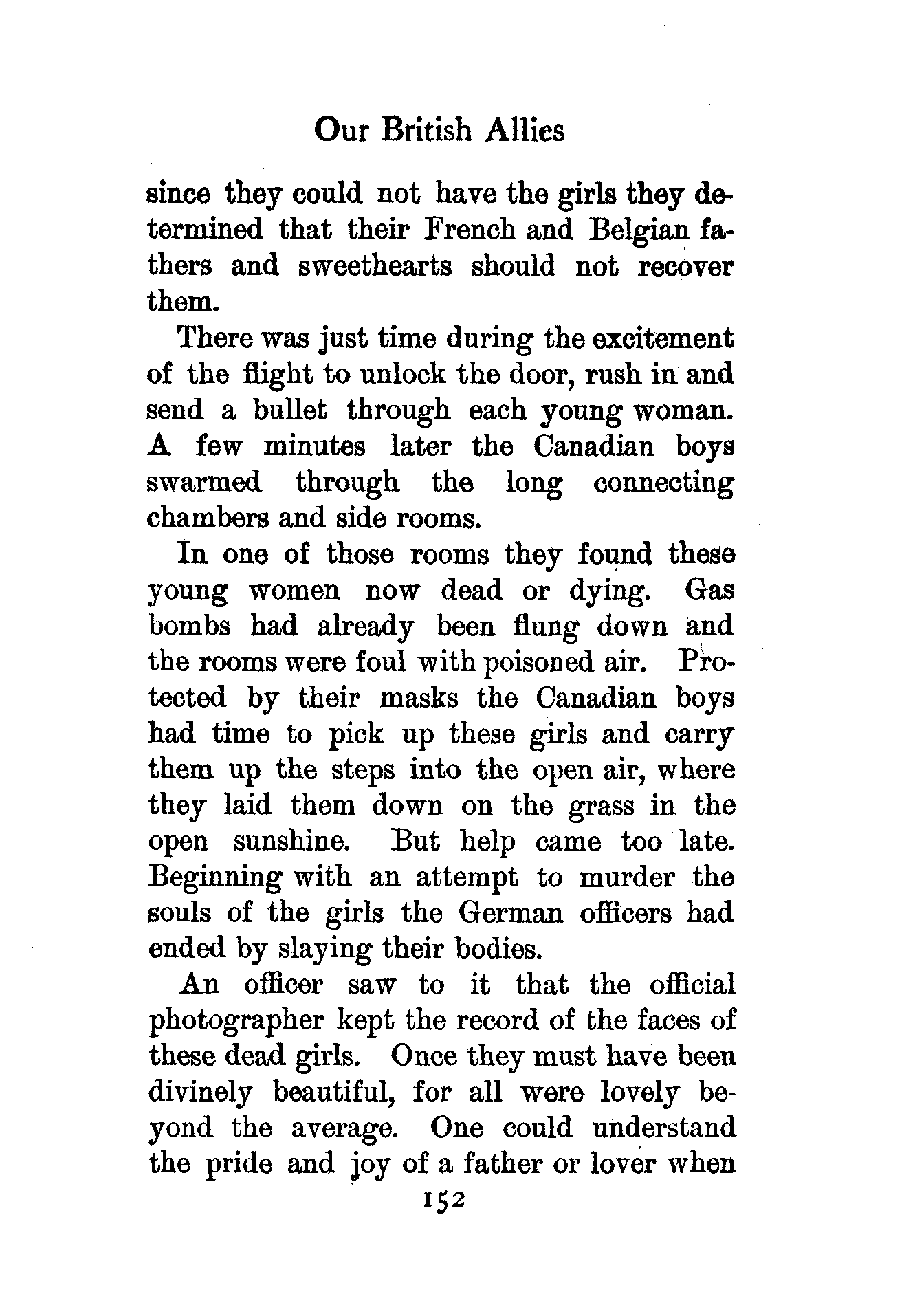 Our British Allies

since they could not have the girls they determined that their French and Belgian fathers and sweethearts should not recover them.

There was just time during the excitement of the flight to unlock the door, rush in and send a bullet through each young woman. A few minutes later the Canadian boys swarmed through the long connecting chambers and side rooms.

In one of those rooms they found these young women now dead or dying. Gas bombs had already been flung down and the rooms were foul with poisoned air. Protected by their masks the Canadian boys had time to pick up these girls and carry them up the steps into the open air, where they laid them down on the grass in the open sunshine. But help came too late. Beginning with an attempt to murder the souls of the girls the German officers had ended by slaying their bodies.

An officer saw to it that the official photographer kept the record of the faces of these dead girls. Once they must have been divinely beautiful, for all were lovely beyond the average. One could understand the pride and joy of a father or lover when

152